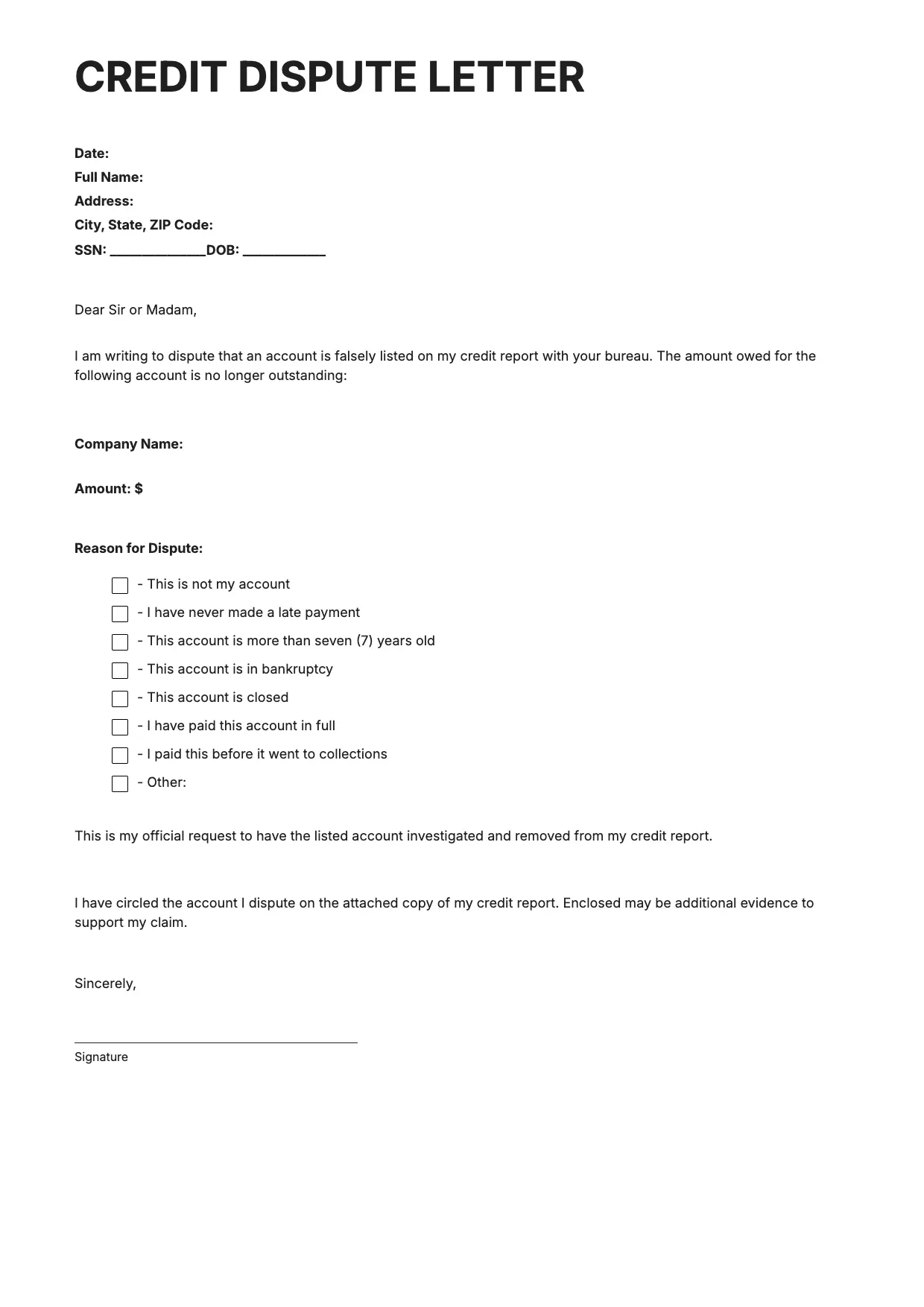 CREDIT DISPUTE LETTER

Date:
Full Name:
Address:
City, State, ZIP Code:
SSN: ____DOB: ____

Dear Sir or Madam,

I am writing to dispute that an account is falsely listed on my credit report with your bureau. The amount owed for the following account is no longer outstanding:

Company Name:

Amount: $

Reason for Dispute:

☐ - This is not my account
☐ - I have never made a late payment
☐ - This account is more than seven (7) years old
☐ - This account is in bankruptcy
☐ - This account is closed
☐ - I have paid this account in full
☐ - I paid this before it went to collections
☐ - Other:

This is my official request to have the listed account investigated and removed from my credit report.

I have circled the account I dispute on the attached copy of my credit report. Enclosed may be additional evidence to support my claim.

Sincerely,

____
Signature